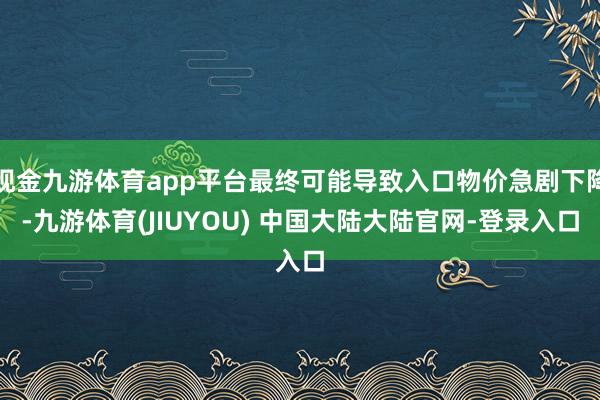 现金九游体育app平台最终可能导致入口物价急剧下降-九游体育(JIUYOU) 中国大陆大陆官网-登录入口入口